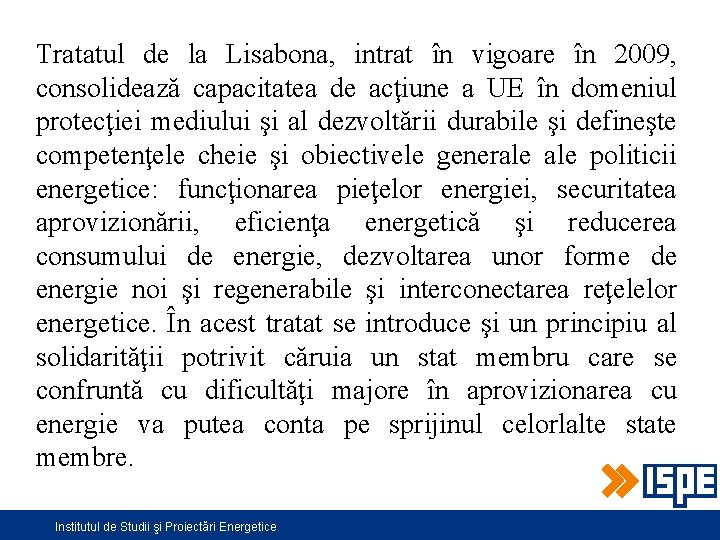 Tratatul de la Lisabona, intrat în vigoare în 2009, consolidează capacitatea de acţiune a UE în domeniul protecţiei mediului şi al dezvoltării durabile şi defineşte competenţele cheie şi obiectivele generale ale politicii energetice: funcţionarea pieţelor energiei, securitatea aprovizionării, eficienţa energetică şi reducerea consumului de energie, dezvoltarea unor forme de energie noi şi regenerabile şi interconectarea reţelelor energetice. În acest tratat se introduce şi un principiu al solidarităţii potrivit căruia un stat membru care se confruntă cu dificultăţi majore în aprovizionarea cu energie va putea conta pe sprijinul celorlalte state membre.

ISPE

Institutul de Studii şi Proiectări Energetice